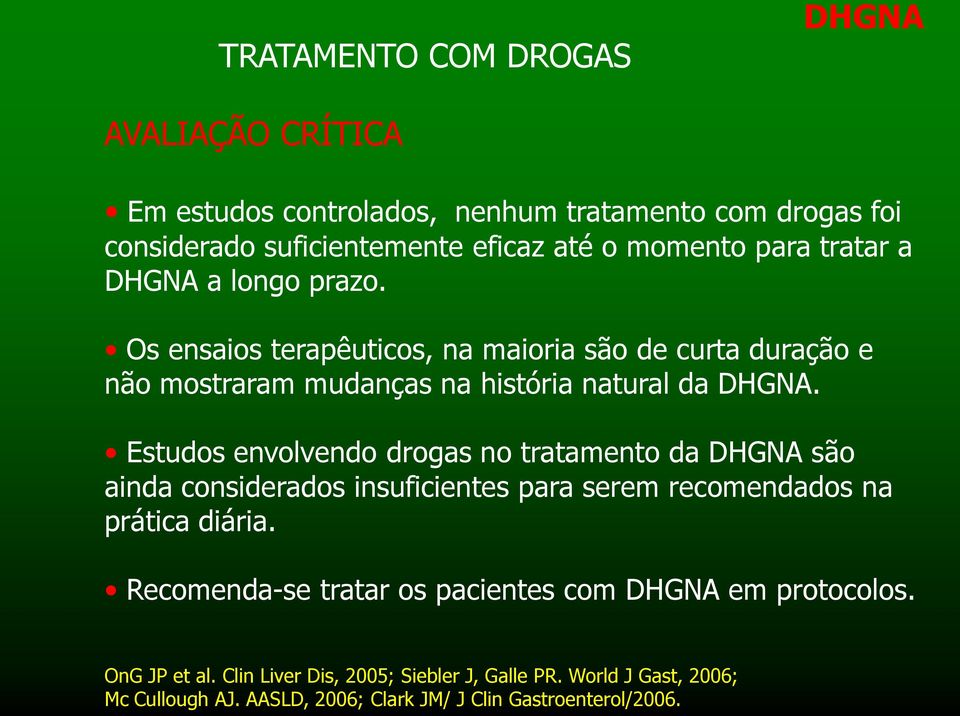 DHGNA

TRATAMENTO COM DROGAS

AVALIAÇÃO CRÍTICA

• Em estudos controlados, nenhum tratamento com drogas foi considerado suficientemente eficaz até o momento para tratar a DHGNA a longo prazo.

• Os ensaios terapêuticos, na maioria são de curta duração e não mostraram mudanças na história natural da DHGNA.

• Estudos envolvendo drogas no tratamento da DHGNA são ainda considerados insuficientes para serem recomendados na prática diária.

• Recomenda-se tratar os pacientes com DHGNA em protocolos.

OnG JP et al. Clin Liver Dis, 2005; Siebler J, Galle PR. World J Gast, 2006; Mc Cullough AJ. AASLD, 2006; Clark JM/ J Clin Gastroenterol/2006.